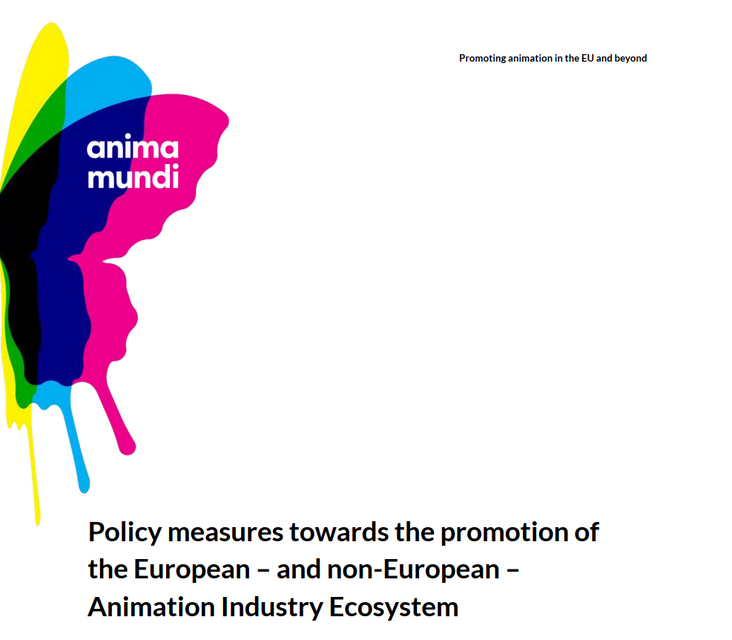 Promoting animation in the EU and beyond

anima mundi

Policy measures towards the promotion of the European – and non-European – Animation Industry Ecosystem